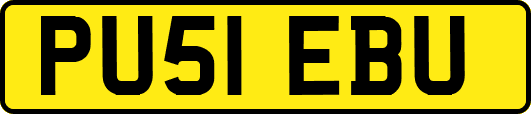 PU51 EBU